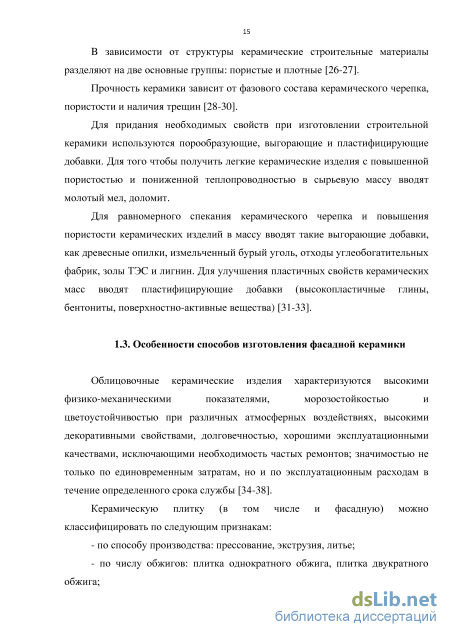 15

В зависимости от структуры керамические строительные материалы разделяют на две основные группы: пористые и плотные [26-27].

Прочность керамики зависит от фазового состава керамического черепка, пористости и наличия трещин [28-30].

Для придания необходимых свойств при изготовлении строительной керамики используются порообразующие, выгорающие и пластифицирующие добавки. Для того чтобы получить легкие керамические изделия с повышенной пористостью и пониженной теплопроводностью в сырьевую массу вводят молотый мел, доломит.

Для равномерного спекания керамического черепка и повышения пористости керамических изделий в массу вводят такие выгорающие добавки, как древесные опилки, измельченный бурый уголь, отходы углеобогатительных фабрик, золы ТЭС и лигнин. Для улучшения пластичных свойств керамических масс вводят пластифицирующие добавки (высокопластичные глины, бентониты, поверхностно-активные вещества) [31-33].

1.3. Особенности способов изготовления фасадной керамики

Облицовочные керамические изделия характеризуются высокими физико-механическими показателями, морозостойкостью и цветоустойчивостью при различных атмосферных воздействиях, высокими декоративными свойствами, долговечностью, хорошими эксплуатационными качествами, исключающими необходимость частых ремонтов; значимостью не только по единовременным затратам, но и по эксплуатационным расходам в течение определенного срока службы [34-38].

Керамическую плитку (в том числе и фасадную) можно классифицировать по следующим признакам:

- по способу производства: прессование, экструзия, литье;

- по числу обжигов: плитка однократного обжига, плитка двукратного обжига;

dsLib.net
библиотека диссертаций